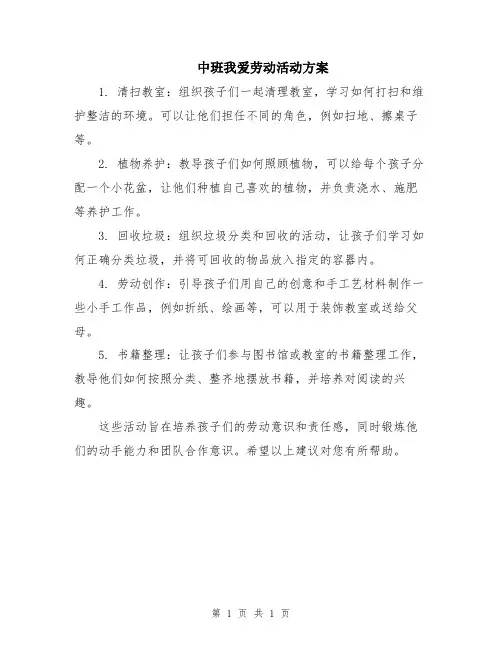 中班我爱劳动活动方案

1. 清扫教室：组织孩子们一起清理教室，学习如何打扫和维护整洁的环境。可以让他们担任不同的角色，例如扫地、擦桌子等。

2. 植物养护：教导孩子们如何照顾植物，可以给每个孩子分配一个小花盆，让他们种植自己喜欢的植物，并负责浇水、施肥等养护工作。

3. 回收垃圾：组织垃圾分类和回收的活动，让孩子们学习如何正确分类垃圾，并将可回收的物品放入指定的容器内。

4. 劳动创作：引导孩子们用自己的创意和手工艺材料制作一些小手工作品，例如折纸、绘画等，可以用于装饰教室或送给父母。

5. 书籍整理：让孩子们参与图书馆或教室的书籍整理工作，教导他们如何按照分类、整齐地摆放书籍，并培养对阅读的兴趣。

这些活动旨在培养孩子们的劳动意识和责任感，同时锻炼他们的动手能力和团队合作意识。希望以上建议对您有所帮助。

第 1 页 共 1 页